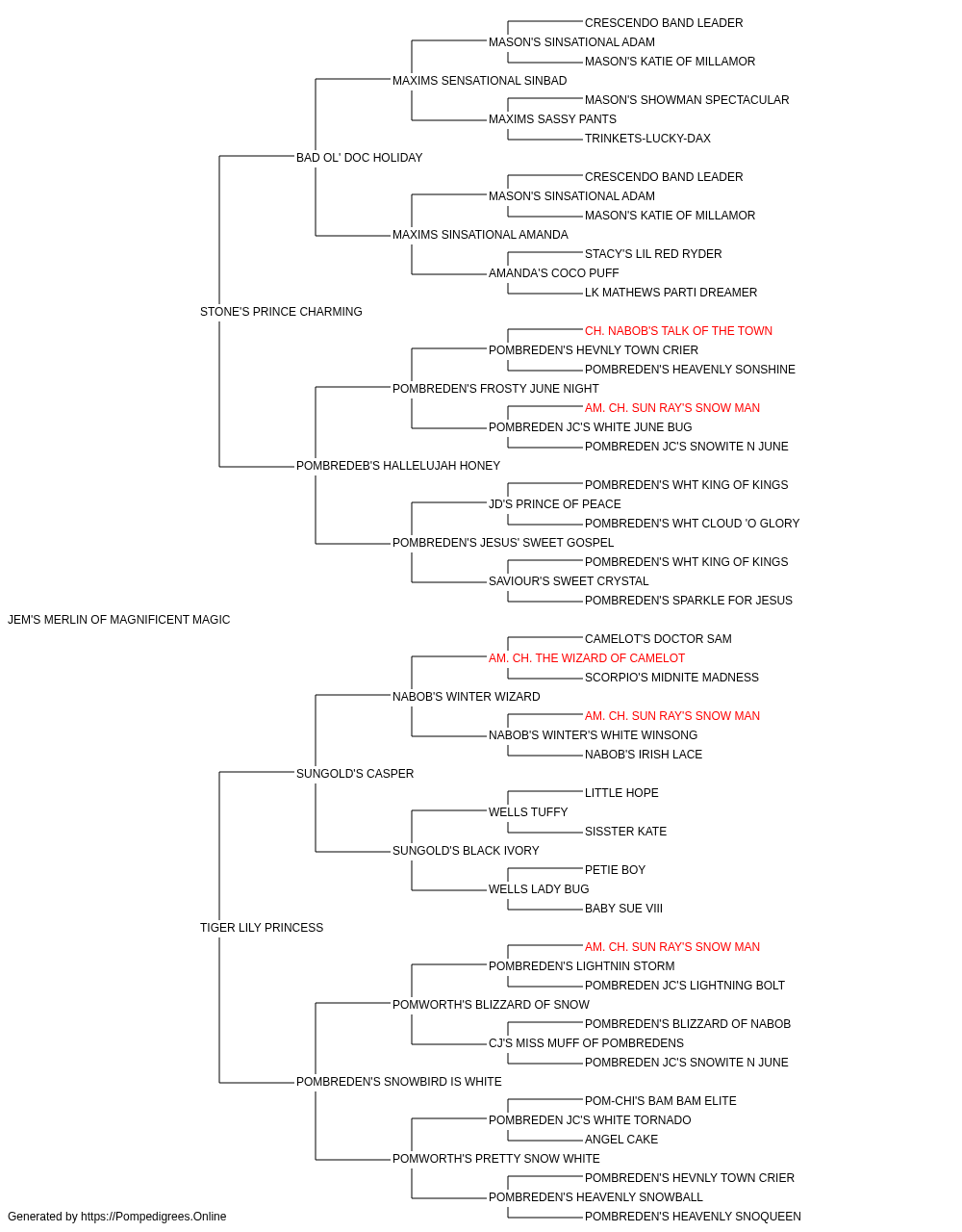 CRESCENDO BAND LEADER
MASON'S SINSATIONAL ADAM
MASON'S KATIE OF MILLAMOR
MAXIMS SENSATIONAL SINBAD
MASON'S SHOWMAN SPECTACULAR
MAXIMS SASSY PANTS
TRINKETS-LUCKY-DAX
BAD OL' DOC HOLIDAY
CRESCENDO BAND LEADER
MASON'S SINSATIONAL ADAM
MASON'S KATIE OF MILLAMOR
MAXIMS SINSATIONAL AMANDA
STACY'S LIL RED RYDER
AMANDA'S COCO PUFF
LK MATHEWS PARTI DREAMER
STONE'S PRINCE CHARMING
CH. NABOB'S TALK OF THE TOWN
POMBREDEN'S HEVNLY TOWN CRIER
POMBREDEN'S HEAVENLY SONSHINE
POMBREDEN'S FROSTY JUNE NIGHT
AM. CH. SUN RAY'S SNOW MAN
POMBREDEN JC'S WHITE JUNE BUG
POMBREDEN JC'S SNOWITE N JUNE
POMBREDEB'S HALLELUJAH HONEY
POMBREDEN'S WHT KING OF KINGS
JD'S PRINCE OF PEACE
POMBREDEN'S WHT CLOUD 'O GLORY
POMBREDEN'S JESUS' SWEET GOSPEL
POMBREDEN'S WHT KING OF KINGS
SAVIOUR'S SWEET CRYSTAL
POMBREDEN'S SPARKLE FOR JESUS
JEM'S MERLIN OF MAGNIFICENT MAGIC
CAMELOT'S DOCTOR SAM
AM. CH. THE WIZARD OF CAMELOT
SCORPIO'S MIDNITE MADNESS
NABOB'S WINTER WIZARD
AM. CH. SUN RAY'S SNOW MAN
NABOB'S WINTER'S WHITE WINSONG
NABOB'S IRISH LACE
SUNGOLD'S CASPER
LITTLE HOPE
WELLS TUFFY
SISSTER KATE
SUNGOLD'S BLACK IVORY
PETIE BOY
WELLS LADY BUG
BABY SUE VIII
TIGER LILY PRINCESS
AM. CH. SUN RAY'S SNOW MAN
POMBREDEN'S LIGHTNIN STORM
POMBREDEN JC'S LIGHTNING BOLT
POMWORTH'S BLIZZARD OF SNOW
POMBREDEN'S BLIZZARD OF NABOB
CJ'S MISS MUFF OF POMBREDENS
POMBREDEN JC'S SNOWITE N JUNE
POMBREDEN'S SNOWBIRD IS WHITE
POM-CHI'S BAM BAM ELITE
POMBREDEN JC'S WHITE TORNADO
ANGEL CAKE
POMWORTH'S PRETTY SNOW WHITE
POMBREDEN'S HEVNLY TOWN CRIER
POMBREDEN'S HEAVENLY SNOWBALL
POMBREDEN'S HEAVENLY SNOQUEEN
Generated by https://Pompedigrees.Online